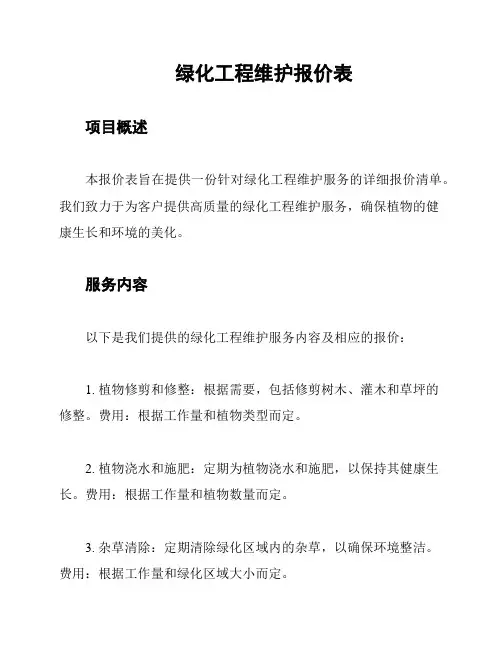 绿化工程维护报价表

项目概述

本报价表旨在提供一份针对绿化工程维护服务的详细报价清单。我们致力于为客户提供高质量的绿化工程维护服务，确保植物的健康生长和环境的美化。

服务内容

以下是我们提供的绿化工程维护服务内容及相应的报价：

1. 植物修剪和修整：根据需要，包括修剪树木、灌木和草坪的修整。费用：根据工作量和植物类型而定。

2. 植物浇水和施肥：定期为植物浇水和施肥，以保持其健康生长。费用：根据工作量和植物数量而定。

3. 杂草清除：定期清除绿化区域内的杂草，以确保环境整洁。费用：根据工作量和绿化区域大小而定。